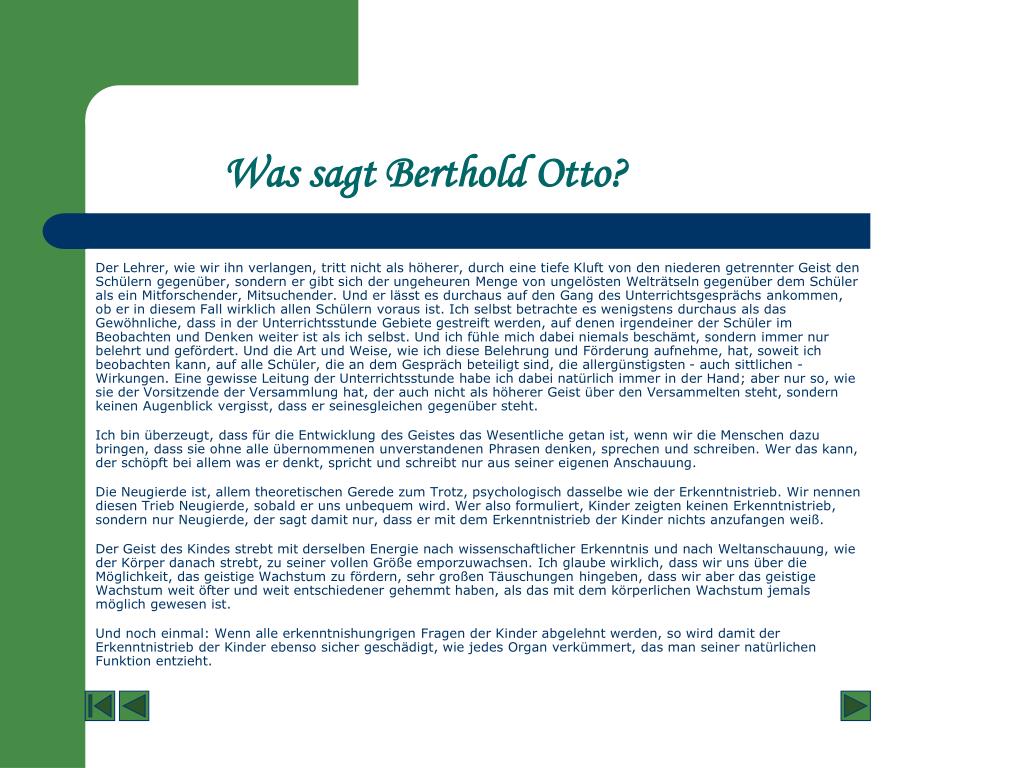 Was sagt Berthold Otto?

Der Lehrer, wie wir ihn verlangen, tritt nicht als höherer, durch eine tiefe Kluft von den niederen getrennter Geist den Schülern gegenüber, sondern er gibt sich der ungeheuren Menge von ungelösten Welträtseln gegenüber dem Schüler als ein Mitforschender, Mitsuchender. Und er lässt es durchaus auf den Gang des Unterrichtsgesprächs ankommen, ob er in diesem Fall wirklich allen Schülern voraus ist. Ich selbst betrachte es wenigstens durchaus als das Gewöhnliche, dass in der Unterrichtsstunde Gebiete gestreift werden, auf denen irgendeiner der Schüler im Beobachten und Denken weiter ist als ich selbst. Und ich fühle mich dabei niemals beschämt, sondern immer nur belehrt und gefördert. Und die Art und Weise, wie ich diese Belehrung und Förderung aufnehme, hat, soweit ich beobachten kann, auf alle Schüler, die an dem Gespräch beteiligt sind, die allergünstigsten - auch sittlichen - Wirkungen. Eine gewisse Leitung der Unterrichtsstunde habe ich dabei natürlich immer in der Hand; aber nur so, wie sie der Vorsitzende der Versammlung hat, der auch nicht als höherer Geist über den Versammelten steht, sondern keinen Augenblick vergisst, dass er seinesgleichen gegenüber steht.

Ich bin überzeugt, dass für die Entwicklung des Geistes das Wesentliche getan ist, wenn wir die Menschen dazu bringen, dass sie ohne alle übernommenen unverstandenen Phrasen denken, sprechen und schreiben. Wer das kann, der schöpft bei allem was er denkt, spricht und schreibt nur aus seiner eigenen Anschauung.

Die Neugierde ist, allem theoretischen Gerede zum Trotz, psychologisch dasselbe wie der Erkenntnistrieb. Wir nennen diesen Trieb Neugierde, sobald er uns unbequem wird. Wer also formuliert, Kinder zeigten keinen Erkenntnistrieb, sondern nur Neugierde, der sagt damit nur, dass er mit dem Erkenntnistrieb der Kinder nichts anzufangen weiß.

Der Geist des Kindes strebt mit derselben Energie nach wissenschaftlicher Erkenntnis und nach Weltanschauung, wie der Körper danach strebt, zu seiner vollen Größe emporzuwachsen. Ich glaube wirklich, dass wir uns über die Möglichkeit, das geistige Wachstum zu fördern, sehr großen Täuschungen hingeben, dass wir aber das geistige Wachstum weit öfter und weit entschiedener gehemmt haben, als das mit dem körperlichen Wachstum jemals möglich gewesen ist.

Und noch einmal: Wenn alle erkenntnishungrigen Fragen der Kinder abgelehnt werden, so wird damit der Erkenntnistrieb der Kinder ebenso sicher geschädigt, wie jedes Organ verkümmert, das man seiner natürlichen Funktion entzieht.